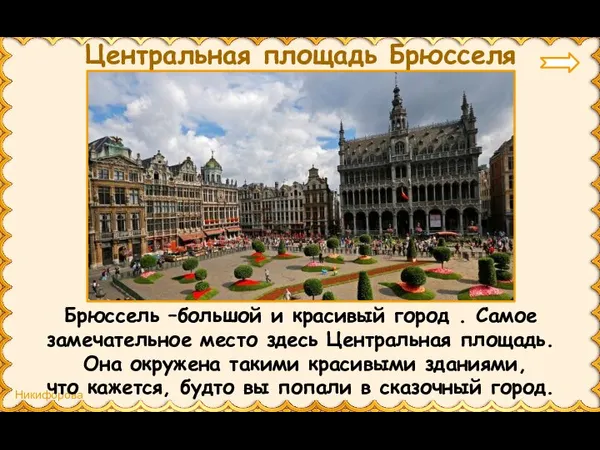 Центральная площадь Брюсселя

Брюссель –большой и красивый город . Самое замечательное место здесь Центральная площадь. Она окружена такими красивыми зданиями, что кажется, будто вы попали в сказочный город.

Никифорова